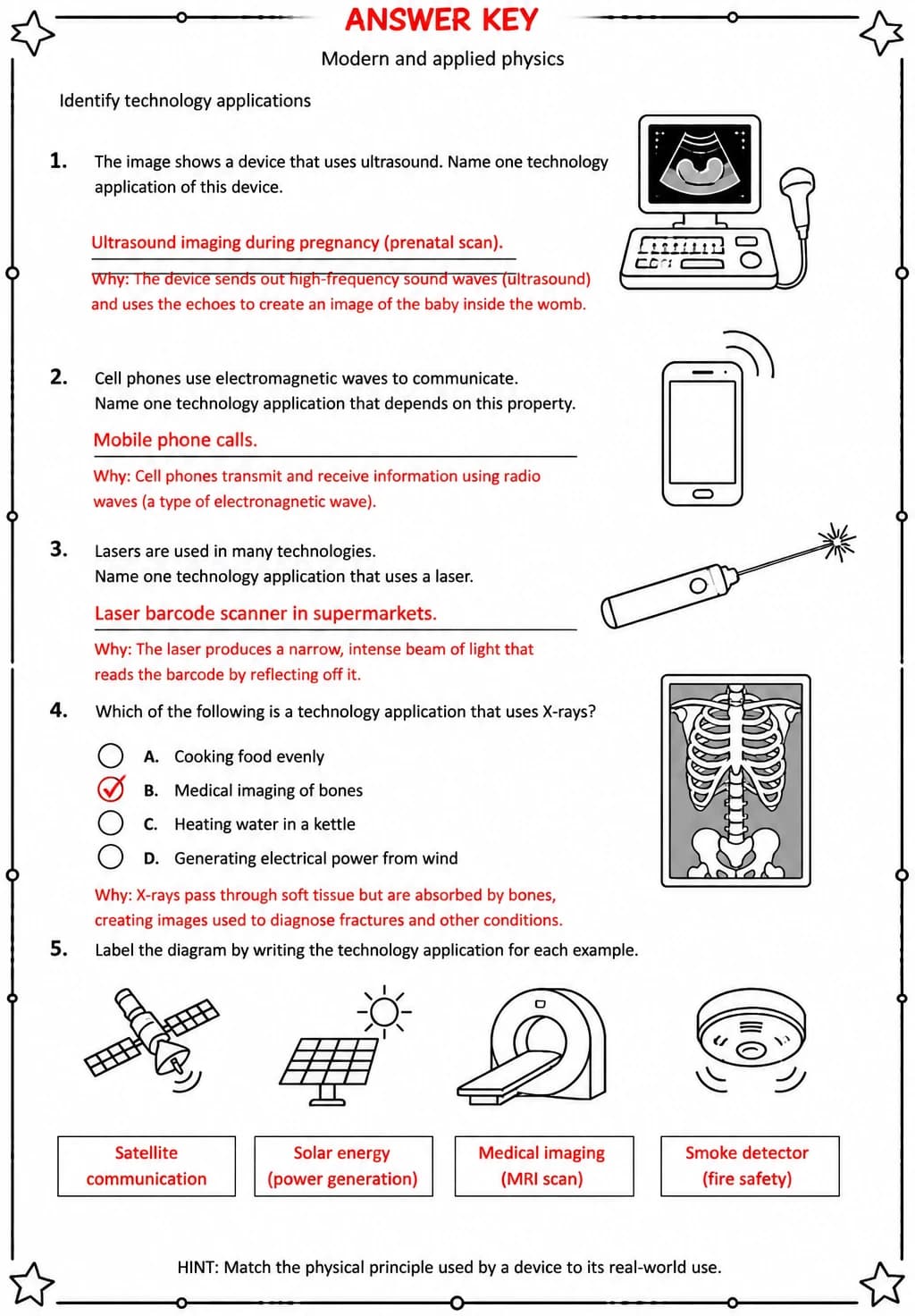 ANSWER KEY

Modern and applied physics

Identify technology applications

1. The image shows a device that uses ultrasound. Name one technology application of this device.

Ultrasound imaging during pregnancy (prenatal scan).

Why: The device sends out high-frequency sound waves (ultrasound) and uses the echoes to create an image of the baby inside the womb.

2. Cell phones use electromagnetic waves to communicate. Name one technology application that depends on this property.

Mobile phone calls.

Why: Cell phones transmit and receive information using radio waves (a type of electronagnetic wave).

3. Lasers are used in many technologies. Name one technology application that uses a laser.

Laser barcode scanner in supermarkets.

Why: The laser produces a narrow, intense beam of light that reads the barcode by reflecting off it.

4. Which of the following is a technology application that uses X-rays?

A. Cooking food evenly
B. Medical imaging of bones
C. Heating water in a kettle
D. Generating electrical power from wind

Why: X-rays pass through soft tissue but are absorbed by bones, creating images used to diagnose fractures and other conditions.

5. Label the diagram by writing the technology application for each example.

Satellite communication

Solar energy (power generation)

Medical imaging (MRI scan)

Smoke detector (fire safety)

HINT: Match the physical principle used by a device to its real-world use.